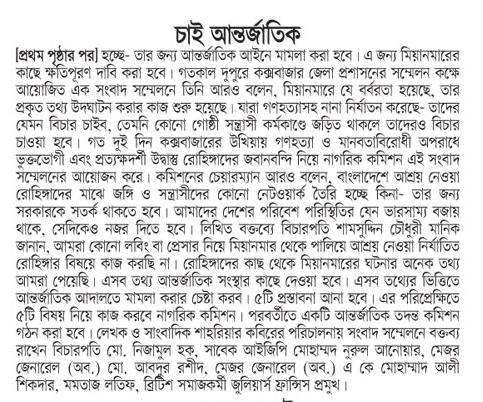 চাই আন্তর্জাতিক

[প্রথম পৃষ্ঠার পর] হচ্ছে- তার জন্য আন্তর্জাতিক আইনে মামলা করা হবে। এ জন্য মিয়ানমারের কাছে ক্ষতিপূরণ দাবি করা হবে। গতকাল দুপুরে কক্সবাজার জেলা প্রশাসনের সম্মেলন কক্ষে আয়োজিত এক সংবাদ সম্মেলনে তিনি আরও বলেন, মিয়ানমারে যে বর্বরতা হয়েছে, তার প্রকৃত তথ্য উদঘাটন করার কাজ শুরু হয়েছে। যারা গণহত্যাসহ নানা নির্যাতন করেছে- তাদের যেমন বিচার চাইব, তেমনি কোনো গোষ্ঠী সন্ত্রাসী কর্মকাণ্ডে জড়িত থাকলে তাদেরও বিচার চাওয়া হবে। গত দুই দিন কক্সবাজারের উখিয়ায় গণহত্যা ও মানবতাবিরোধী অপরাধে ভুক্তভোগী এবং প্রত্যক্ষদর্শী উদ্বাস্তু রোহিঙ্গাদের জবানবন্দি নিয়ে নাগরিক কমিশন এই সংবাদ সম্মেলনের আয়োজন করে। কমিশনের চেয়ারম্যান আরও বলেন, বাংলাদেশে আশ্রয় নেওয়া রোহিঙ্গাদের মাঝে জঙ্গি ও সন্ত্রাসীদের কোনো নেটওয়ার্ক তৈরি হচ্ছে কিনা- তার জন্য সরকারকে সতর্ক থাকতে হবে। আমাদের দেশের পরিবেশ পরিস্থিতির যেন ভারসাম্য বজায় থাকে, সেদিকেও নজর দিতে হবে। লিখিত বক্তব্যে বিচারপতি শামসুদ্দিন চৌধুরী মানিক জানান, আমরা কোনো লবিং বা প্রেসার নিয়ে মিয়ানমার থেকে পালিয়ে আশ্রয় নেওয়া নির্যাতিত রোহিঙ্গার বিষয়ে কাজ করছি না। রোহিঙ্গাদের কাছ থেকে মিয়ানমারের ঘটনার অনেক তথ্য আমরা পেয়েছি। এসব তথ্য আন্তর্জাতিক সংস্থার কাছে দেওয়া হবে। এসব তথ্যের ভিত্তিতে আন্তর্জাতিক আদালতে মামলা করার চেষ্টা করব। ৫টি প্রস্তাবনা আনা হবে। এর পরিপ্রেক্ষিতে ৫টি বিষয় নিয়ে কাজ করবে নাগরিক কমিশন। পরবর্তীতে একটি আন্তর্জাতিক তদন্ত কমিশন গঠন করা হবে। লেখক ও সাংবাদিক শাহরিয়ার কবিরের পরিচালনায় সংবাদ সম্মেলনে বক্তব্য রাখেন বিচারপতি মো. নিজামুল হক, সাবেক আইজিপি মোহাম্মদ নুরুল আনোয়ার, মেজর জেনারেল (অব.) মো. আবদুর রশীদ, মেজর জেনারেল (অব.) এ কে মোহাম্মাদ আলী শিকদার, মমতাজ লতিফ, ব্রিটিশ সমাজকর্মী জুলিয়ার্স ফ্রান্সিস প্রমুখ।